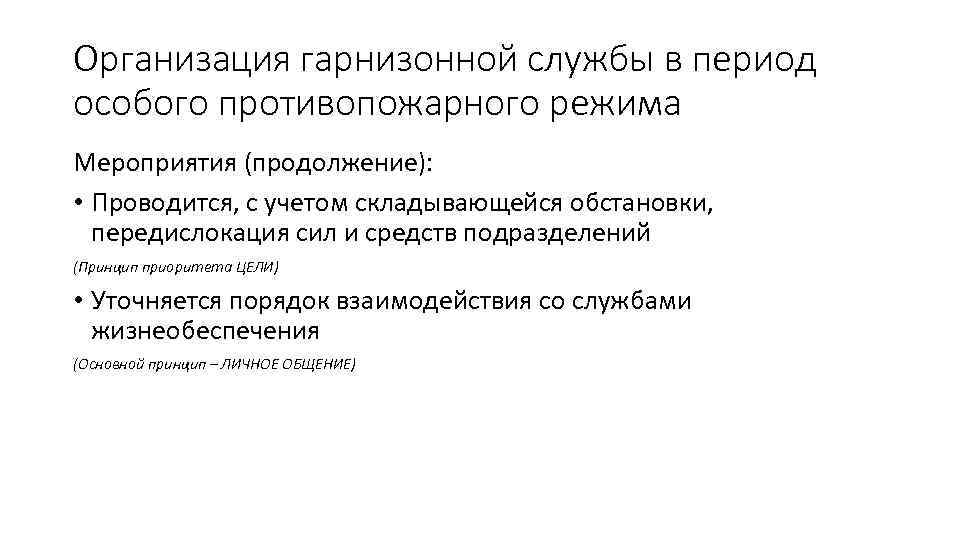 Организация гарнизонной службы в период особого противопожарного режима

Мероприятия (продолжение):

• Проводится, с учетом складывающейся обстановки, передислокация сил и средств подразделений

(Принцип приоритета ЦЕЛИ)

• Уточняется порядок взаимодействия со службами жизнеобеспечения

(Основной принцип – ЛИЧНОЕ ОБЩЕНИЕ)